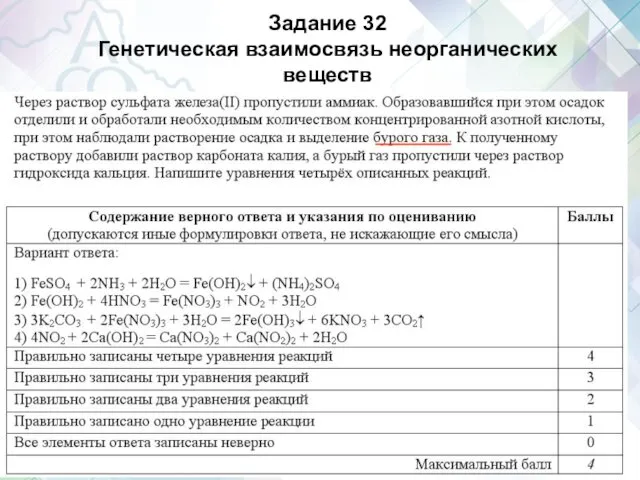 Задание 32
Генетическая взаимосвязь неорганических веществ

Через раствор сульфата железа(II) пропустили аммиак. Образовавшийся при этом осадок отделили и обработали необходимым количеством концентрированной азотной кислоты, при этом наблюдали растворение осадка и выделение бурого газа. К полученному раствору добавили раствор карбоната калия, а бурый газ пропустили через раствор гидроксида кальция. Напишите уравнения четырёх описанных реакций.

| Содержание верного ответа и указания по оцениванию (допускаются иные формулировки ответа, не искажающие его смысла) | Баллы |
|---|---|
| Вариант ответа: 1) $FeSO_4 + 2NH_3 + 2H_2O = Fe(OH)_2\downarrow + (NH_4)_2SO_4$ 2) $Fe(OH)_2 + 4HNO_3 = Fe(NO_3)_3 + NO_2 + 3H_2O$ 3) $3K_2CO_3 + 2Fe(NO_3)_3 + 3H_2O = 2Fe(OH)_3\downarrow + 6KNO_3 + 3CO_2\uparrow$ 4) $4NO_2 + 2Ca(OH)_2 = Ca(NO_3)_2 + Ca(NO_2)_2 + 2H_2O$ | |
| Правильно записаны четыре уравнения реакций | 4 |
| Правильно записаны три уравнения реакций | 3 |
| Правильно записаны два уравнения реакций | 2 |
| Правильно записано одно уравнение реакции | 1 |
| Все элементы ответа записаны неверно | 0 |
| Максимальный балл | 4 |